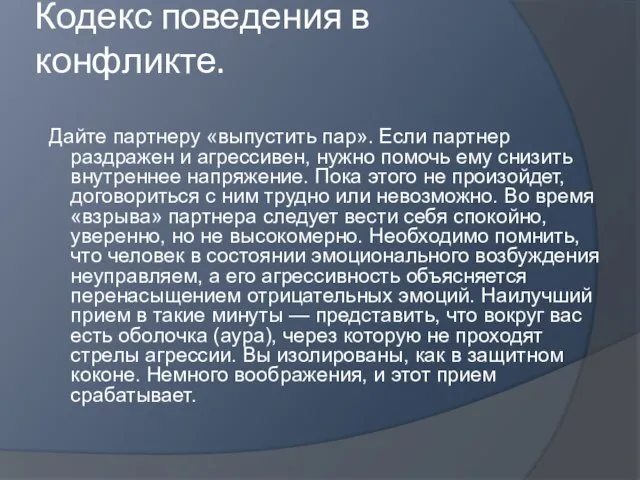 Кодекс поведения в конфликте.

Дайте партнеру «выпустить пар». Если партнер раздражен и агрессивен, нужно помочь ему снизить внутреннее напряжение. Пока этого не произойдет, договориться с ним трудно или невозможно. Во время «взрыва» партнера следует вести себя спокойно, уверенно, но не высокомерно. Необходимо помнить, что человек в состоянии эмоционального возбуждения неуправляем, а его агрессивность объясняется перенасыщением отрицательных эмоций. Наилучший прием в такие минуты — представить, что вокруг вас есть оболочка (аура), через которую не проходят стрелы агрессии. Вы изолированы, как в защитном коконе. Немного воображения, и этот прием срабатывает.